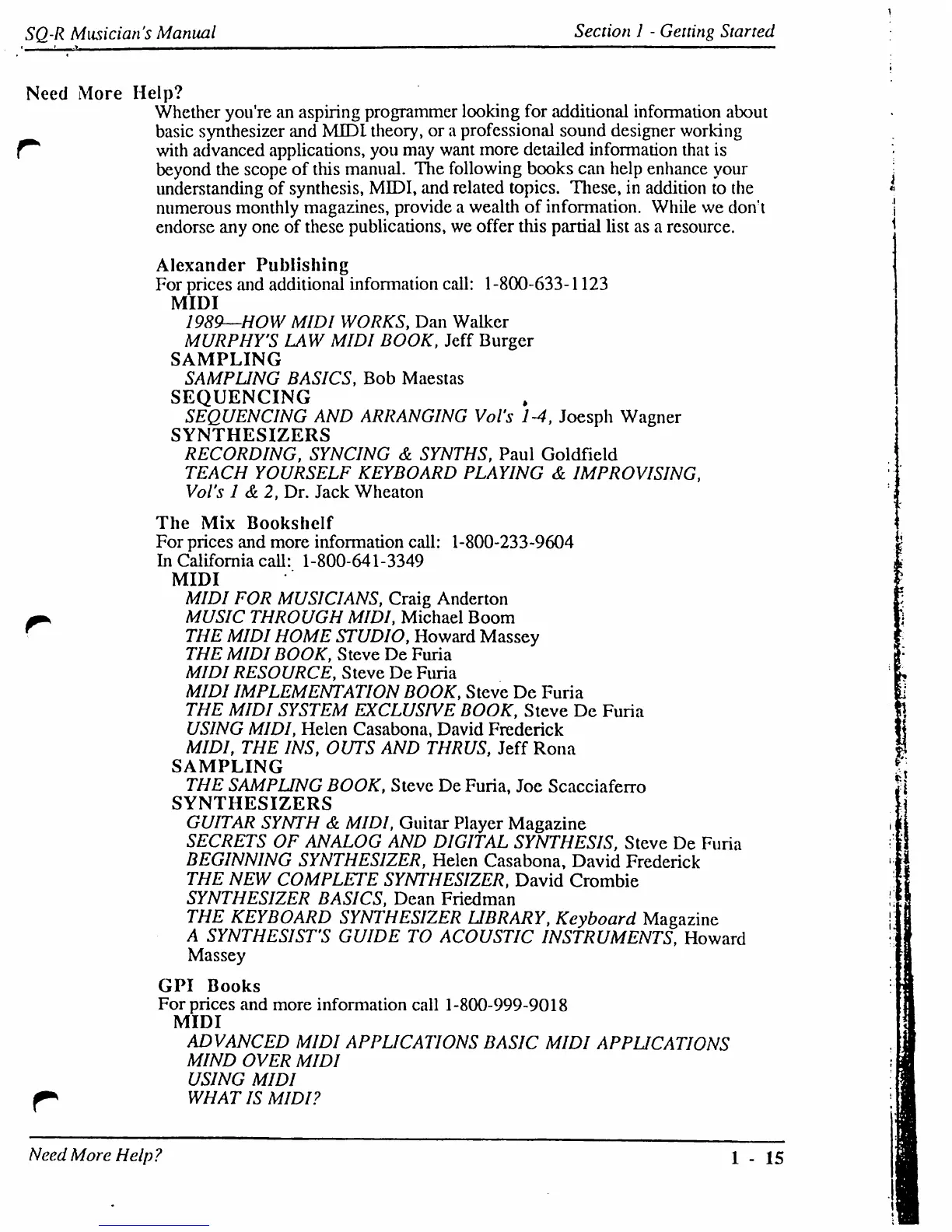 SQ-R Musician's Manual

Section 1 - Getting Started

Need More Help?

Whether you're an aspiring programmer looking for additional information about basic synthesizer and MIDI theory, or a professional sound designer working with advanced applications, you may want more detailed information that is beyond the scope of this manual. The following books can help enhance your understanding of synthesis, MIDI, and related topics. These, in addition to the numerous monthly magazines, provide a wealth of information. While we don't endorse any one of these publications, we offer this partial list as a resource.

Alexander Publishing
For prices and additional information call: 1-800-633-1123
MIDI
1989—HOW MIDI WORKS, Dan Walker
MURPHY'S LAW MIDI BOOK, Jeff Burger
SAMPLING
SAMPLING BASICS, Bob Maestas
SEQUENCING
SEQUENCING AND ARRANGING Vol's 1-4, Joesph Wagner
SYNTHESIZERS
RECORDING, SYNCING & SYNTHS, Paul Goldfield
TEACH YOURSELF KEYBOARD PLAYING & IMPROVISING, Vol's 1 & 2, Dr. Jack Wheaton

The Mix Bookshelf
For prices and more information call: 1-800-233-9604
In California call: 1-800-641-3349
MIDI
MIDI FOR MUSICIANS, Craig Anderton
MUSIC THROUGH MIDI, Michael Boom
THE MIDI HOME STUDIO, Howard Massey
THE MIDI BOOK, Steve De Furia
MIDI RESOURCE, Steve De Furia
MIDI IMPLEMENTATION BOOK, Steve De Furia
THE MIDI SYSTEM EXCLUSIVE BOOK, Steve De Furia
USING MIDI, Helen Casabona, David Frederick
MIDI, THE INS, OUTS AND THRUS, Jeff Rona
SAMPLING
THE SAMPLING BOOK, Steve De Furia, Joe Scacciaferro
SYNTHESIZERS
GUITAR SYNTH & MIDI, Guitar Player Magazine
SECRETS OF ANALOG AND DIGITAL SYNTHESIS, Steve De Furia
BEGINNING SYNTHESIZER, Helen Casabona, David Frederick
THE NEW COMPLETE SYNTHESIZER, David Crombie
SYNTHESIZER BASICS, Dean Friedman
THE KEYBOARD SYNTHESIZER LIBRARY, Keyboard Magazine
A SYNTHESIST'S GUIDE TO ACOUSTIC INSTRUMENTS, Howard Massey

GPI Books
For prices and more information call 1-800-999-9018
MIDI
ADVANCED MIDI APPLICATIONS BASIC MIDI APPLICATIONS
MIND OVER MIDI
USING MIDI
WHAT IS MIDI?

Need More Help?

1 - 15